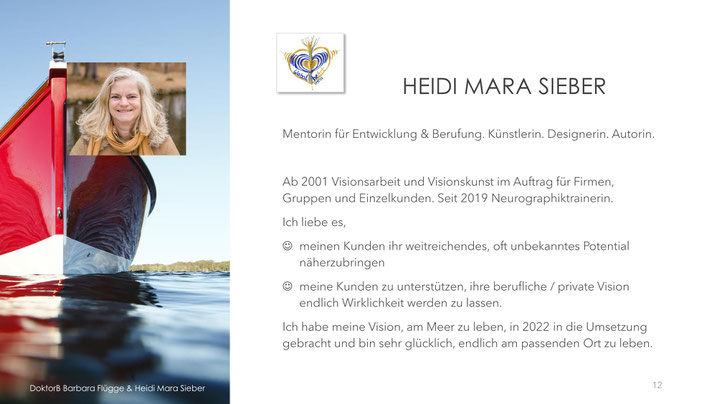 HEIDI MARA SIEBER

Mentorin für Entwicklung & Berufung. Künstlerin. Designerin. Autorin.

Ab 2001 Visionsarbeit und Visionskunst im Auftrag für Firmen, Gruppen und Einzelkunden. Seit 2019 Neurographiktrainerin.

Ich liebe es,

☺ meinen Kunden ihr weitreichendes, oft unbekanntes Potential näherzubringen

☺ meine Kunden zu unterstützen, ihre berufliche / private Vision endlich Wirklichkeit werden zu lassen.

Ich habe meine Vision, am Meer zu leben, in 2022 in die Umsetzung gebracht und bin sehr glücklich, endlich am passenden Ort zu leben.

DoktorB Barbara Flügge & Heidi Mara Sieber

12